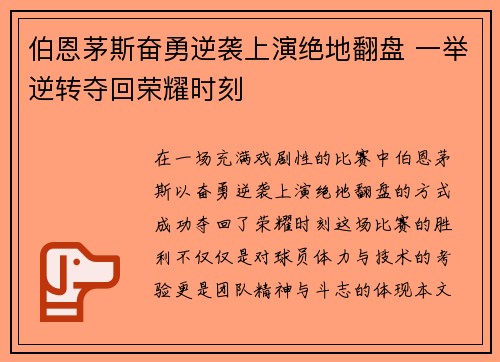 伯恩茅斯奋勇逆袭上演绝地翻盘 一举逆转夺回荣耀时刻

在一场充满戏剧性的比赛中伯恩茅斯以奋勇逆袭上演绝地翻盘的方式成功夺回了荣耀时刻这场比赛的胜利不仅仅是对球员体力与技术的考验更是团队精神与斗志的体现本文